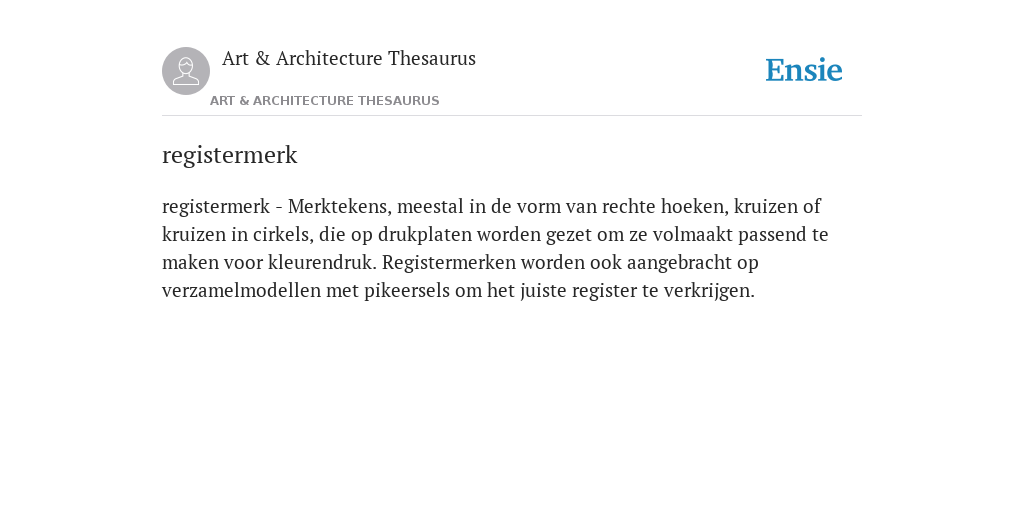 Art & Architecture Thesaurus

Ensie

ART & ARCHITECTURE THESAURUS

registermerk

registermerk - Merktekens, meestal in de vorm van rechte hoeken, kruizen of kruizen in cirkels, die op drukplaten worden gezet om ze volmaakt passend te maken voor kleurendruk. Registermerken worden ook aangebracht op verzamelmodellen met pikeersels om het juiste register te verkrijgen.